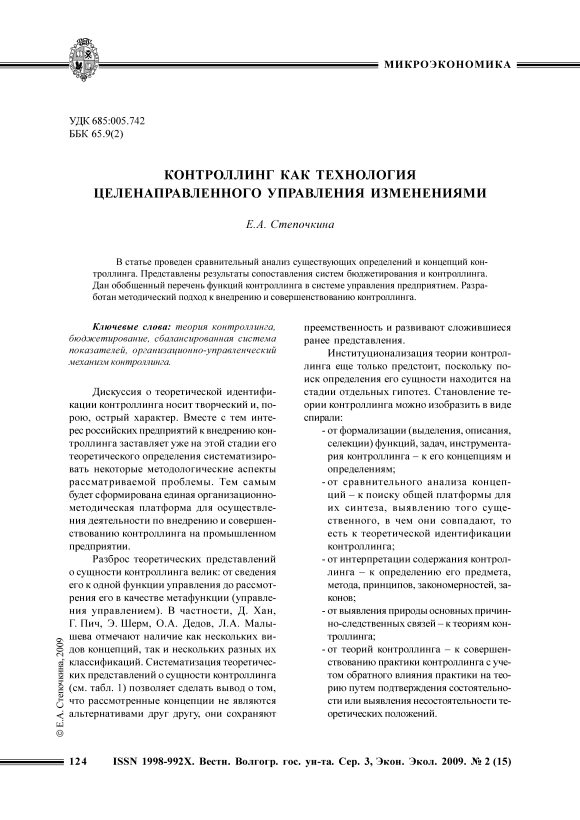 МИКРОЭКОНОМИКА

УДК 685:005.742
ББК 65.9(2)

КОНТРОЛЛИНГ КАК ТЕХНОЛОГИЯ ЦЕЛЕНАПРАВЛЕННОГО УПРАВЛЕНИЯ ИЗМЕНЕНИЯМИ

Е.А. Степочкина

В статье проведен сравнительный анализ существующих определений и концепций контроллинга. Представлены результаты сопоставления систем бюджетирования и контроллинга. Дан обобщенный перечень функций контроллинга в системе управления предприятием. Разработан методический подход к внедрению и совершенствованию контроллинга.

Ключевые слова: теория контроллинга, бюджетирование, сбалансированная система показателей, организационно-управленческий механизм контроллинга.

Дискуссия о теоретической идентификации контроллинга носит творческий и, порою, острый характер. Вместе с тем интерес российских предприятий к внедрению контроллинга заставляет уже на этой стадии его теоретического определения систематизировать некоторые методологические аспекты рассматриваемой проблемы. Тем самым будет сформирована единая организационно-методическая платформа для осуществления деятельности по внедрению и совершенствованию контроллинга на промышленном предприятии.

Разброс теоретических представлений о сущности контроллинга велик: от сведения его к одной функции управления до рассмотрения его в качестве метафункции (управления управлением). В частности, Д. Хан, Г. Пич, Э. Шерм, О.А. Дедов, Л.А. Малышева отмечают наличие как нескольких видов концепций, так и нескольких разных их классификаций. Систематизация теоретических представлений о сущности контроллинга (см. табл. 1) позволяет сделать вывод о том, что рассмотренные концепции не являются альтернативами друг другу, они сохраняют преемственность и развивают сложившиеся ранее представления.

Институционализация теории контроллинга еще только предстоит, поскольку поиск определения его сущности находится на стадии отдельных гипотез. Становление теории контроллинга можно изобразить в виде спирали:

- от формализации (выделения, описания, селекции) функций, задач, инструментария контроллинга – к его концепциям и определениям;
- от сравнительного анализа концепций – к поиску общей платформы для их синтеза, выявлению того существенного, в чем они совпадают, то есть к теоретической идентификации контроллинга;
- от интерпретации содержания контроллинга – к определению его предмета, метода, принципов, закономерностей, законов;
- от выявления природы основных причинно-следственных связей – к теориям контроллинга;
- от теорий контроллинга – к совершенствованию практики контроллинга с учетом обратного влияния практики на теорию путем подтверждения состоятельности или выявления несостоятельности теоретических положений.

© Е.А. Степочкина, 2009

124 ISSN 1998-992X. Вестн. Волгогр. гос. ун-та. Сер. 3, Экон. Экол. 2009. № 2 (15)